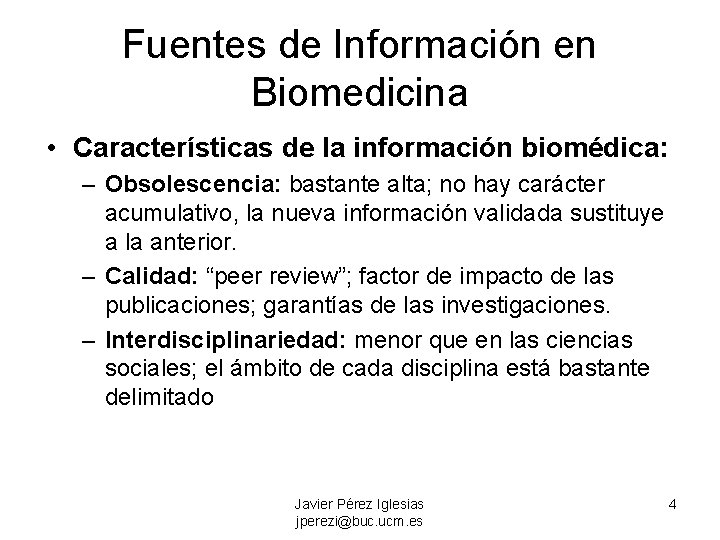 Fuentes de Información en Biomedicina

• Características de la información biomédica:
– Obsolescencia: bastante alta; no hay carácter acumulativo, la nueva información validada sustituye a la anterior.
– Calidad: “peer review”; factor de impacto de las publicaciones; garantías de las investigaciones.
– Interdisciplinariedad: menor que en las ciencias sociales; el ámbito de cada disciplina está bastante delimitado

Javier Pérez Iglesias
jperezi@buc.ucm.es

4